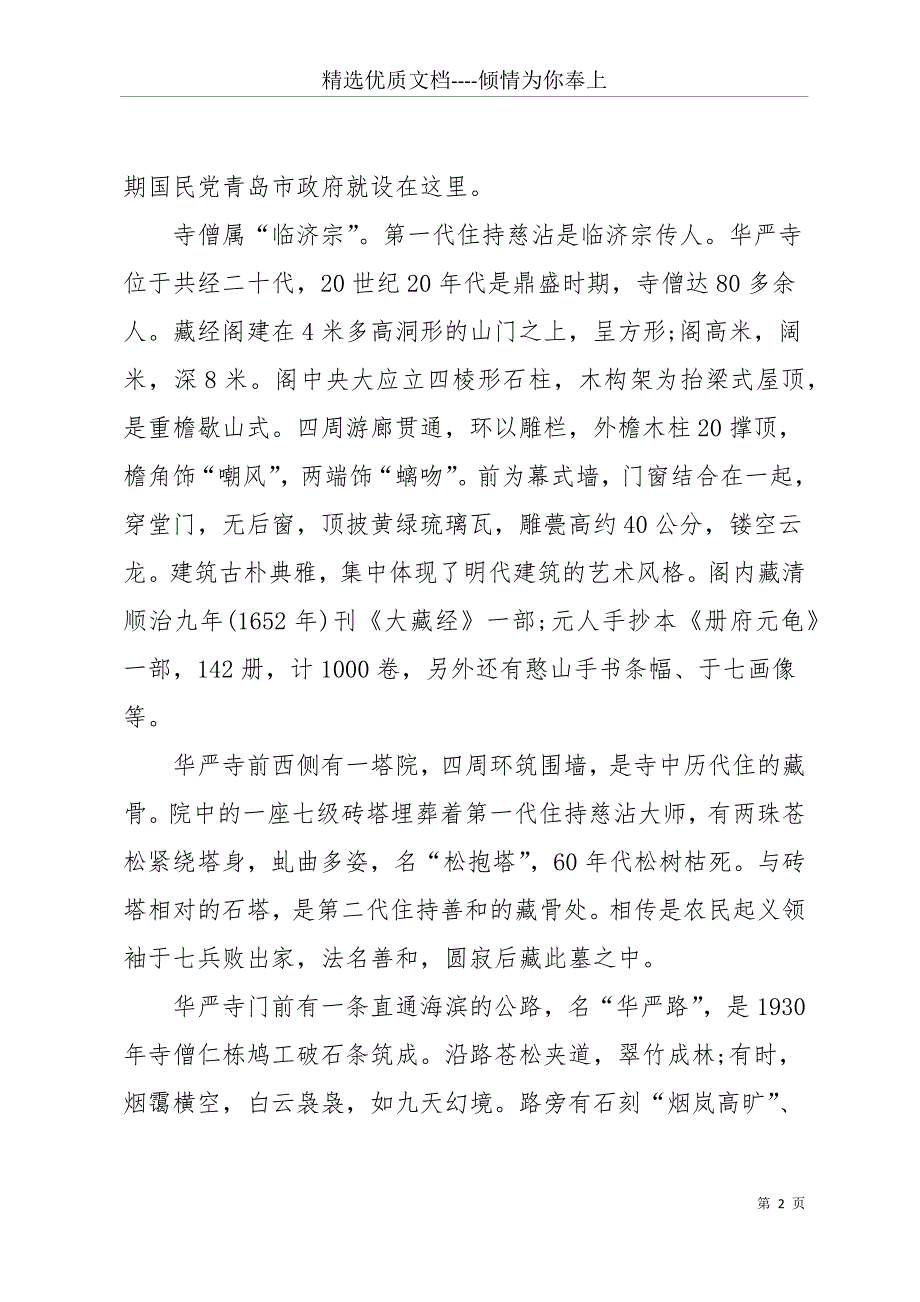 精选优质文档----倾情为你奉上

期国民党青岛市政府就设在这里。

寺僧属“临济宗”。第一代住持慈沾是临济宗传人。华严寺位于共经二十代，20世纪20年代是鼎盛时期，寺僧达80多余人。藏经阁建在4米多高洞形的山门之上，呈方形;阁高米，阔米，深8米。阁中央大应立四棱形石柱，木构架为抬梁式屋顶，是重檐歇山式。四周游廊贯通，环以雕栏，外檐木柱20撑顶，檐角饰“嘲风”，两端饰“螭吻”。前为幕式墙，门窗结合在一起，穿堂门，无后窗，顶披黄绿琉璃瓦，雕甍高约40公分，镂空云龙。建筑古朴典雅，集中体现了明代建筑的艺术风格。阁内藏清顺治九年(1652年)刊《大藏经》一部;元人手抄本《册府元龟》一部，142册，计1000卷，另外还有憨山手书条幅、于七画像等。

华严寺前西侧有一塔院，四周环筑围墙，是寺中历代住的藏骨。院中的一座七级砖塔埋葬着第一代住持慈沾大师，有两珠苍松紧绕塔身，虬曲多姿，名“松抱塔”，60年代松树枯死。与砖塔相对的石塔，是第二代住持善和的藏骨处。相传是农民起义领袖于七兵败出家，法名善和，圆寂后藏此墓之中。

华严寺门前有一条直通海滨的公路，名“华严路”，是1930年寺僧仁栋鸠工破石条筑成。沿路苍松夹道，翠竹成林;有时，烟霭横空，白云袅袅，如九天幻境。路旁有石刻“烟岚高旷”、

第 2 页